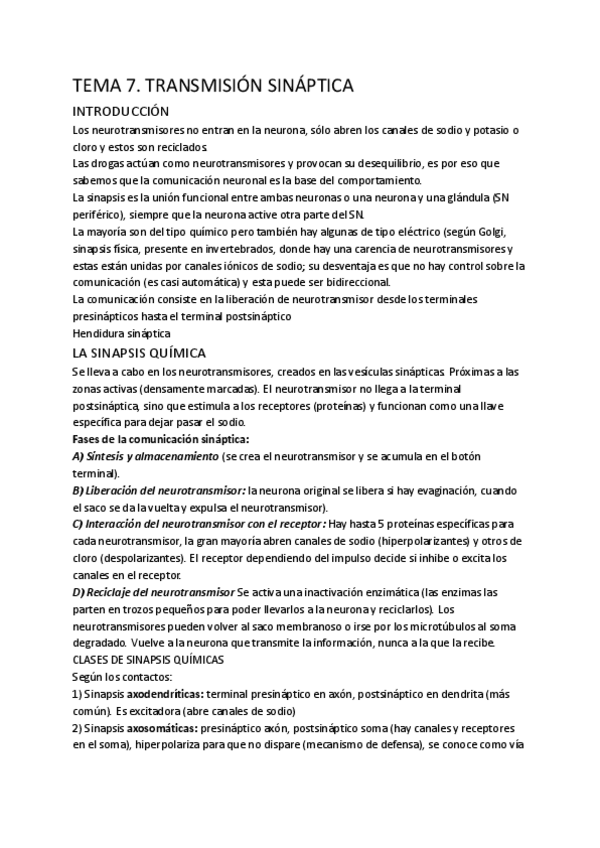 TEMA 7. TRANSMISIÓN SINÁPTICA

INTRODUCCIÓN

Los neurotransmisores no entran en la neurona, sólo abren los canales de sodio y potasio o cloro y estos son reciclados.

Las drogas actúan como neurotransmisores y provocan su desequilibrio, es por eso que sabemos que la comunicación neuronal es la base del comportamiento.

La sinapsis es la unión funcional entre ambas neuronas o una neurona y una glándula (SN periférico), siempre que la neurona active otra parte del SN.

La mayoría son del tipo químico pero también hay algunas de tipo eléctrico (según Golgi, sinapsis física, presente en invertebrados, donde hay una carencia de neurotransmisores y estas están unidas por canales iónicos de sodio; su desventaja es que no hay control sobre la comunicación (es casi automática) y esta puede ser bidireccional.

La comunicación consiste en la liberación de neurotransmisor desde los terminales presinápticos hasta el terminal postsináptico

Hendidura sináptica

LA SINAPSIS QUÍMICA

Se lleva a cabo en los neurotransmisores, creados en las vesículas sinápticas. Próximas a las zonas activas (densamente marcadas). El neurotransmisor no llega a la terminal postsináptica, sino que estimula a los receptores (proteínas) y funcionan como una llave específica para dejar pasar el sodio.

Fases de la comunicación sináptica:

A) Síntesis y almacenamiento (se crea el neurotransmisor y se acumula en el botón terminal).

B) Liberación del neurotransmisor: la neurona original se libera si hay evaginación, cuando el saco se da la vuelta y expulsa el neurotransmisor).

C) Interacción del neurotransmisor con el receptor: Hay hasta 5 proteínas específicas para cada neurotransmisor, la gran mayoría abren canales de sodio (hiperpolarizantes) y otros de cloro (despolarizantes). El receptor dependiendo del impulso decide si inhibe o excita los canales en el receptor.

D) Reciclaje del neurotransmisor Se activa una inactivación enzimática (las enzimas las parten en trozos pequeños para poder llevarlos a la neurona y reciclarlos). Los neurotransmisores pueden volver al saco membranoso o irse por los microtúbulos al soma degradado. Vuelve a la neurona que transmite la información, nunca a la que la recibe.

CLASES DE SINAPSIS QUÍMICAS

Según los contactos:

1) Sinapsis axodendríticas: terminal presináptico en axón, postsináptico en dendrita (más común). Es excitadora (abre canales de sodio)

2) Sinapsis axosomáticas: presináptico axón, postsináptico soma (hay canales y receptores en el soma), hiperpolariza para que no dispare (mecanismo de defensa), se conoce como vía